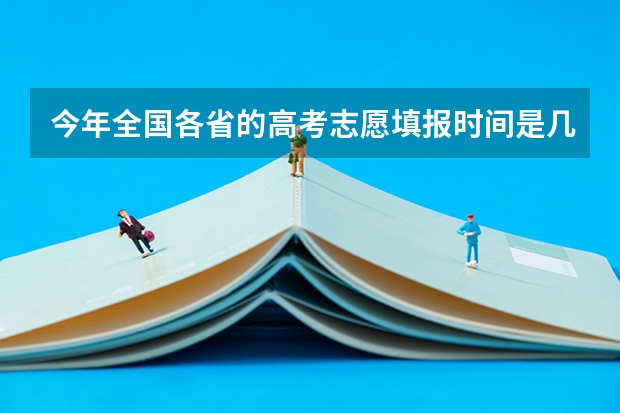 今年全国各省的高考志愿填报时间是几